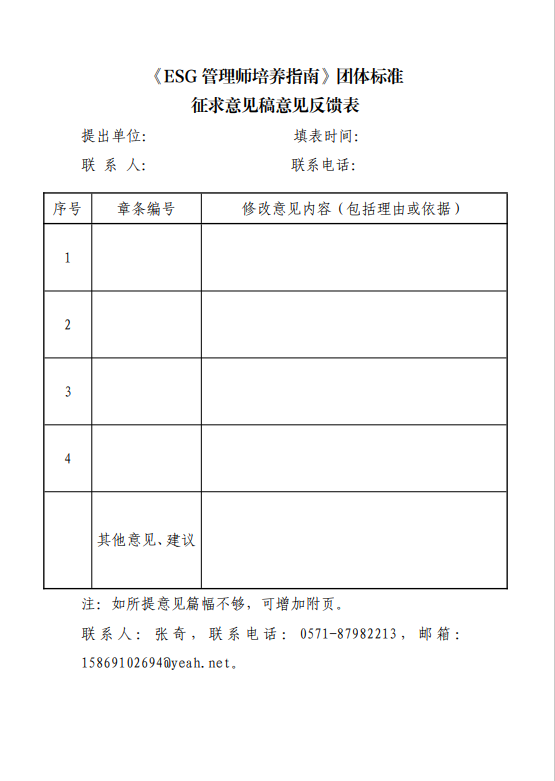 《ESG 管理师培养指南》团体标准
征求意见稿意见反馈表

提出单位：　　　　　　　　　　填表时间：

联 系 人：　　　　　　　　　　联系电话：

| 序号 | 章条编号 | 修改意见内容（包括理由或依据） |
|---|---|---|
| 1 | | |
| 2 | | |
| 3 | | |
| 4 | | |
| | 其他意见、建议 | |

注：如所提意见篇幅不够，可增加附页。

联系人：张奇，联系电话：0571-87982213，邮箱：15869102694@yeah.net。